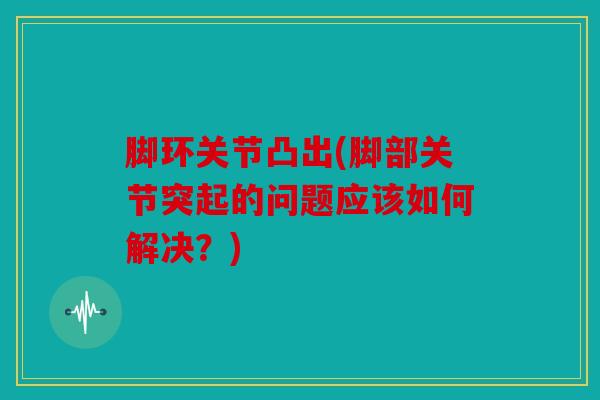 脚环关节凸出(脚部关节突起的问题应该如何解决？)